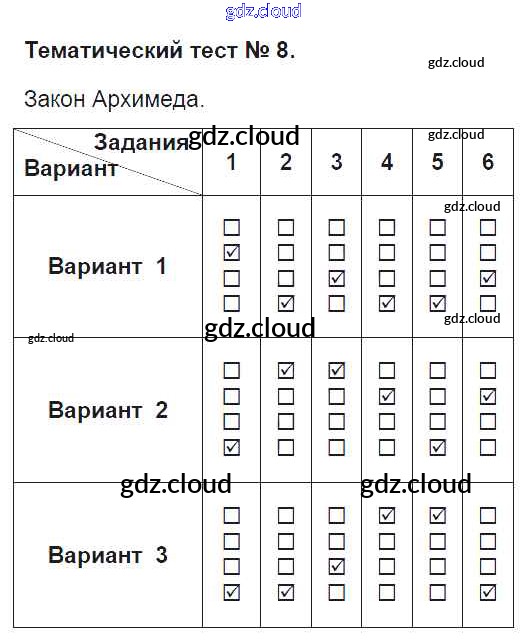 gdz.cloud

**Тематический тест № 8.**

gdz.cloud

Закон Архимеда.

| Задания / Вариант | 1 | 2 | 3 | 4 | 5 | 6 |
|---|---|---|---|---|---|---|
| Вариант 1 | ☐ ☑ ☐ ☐ | ☐ ☐ ☐ ☑ | ☐ ☐ ☑ ☐ | ☐ ☐ ☐ ☑ | ☐ ☐ ☐ ☑ | ☐ ☐ ☑ ☐ |
| Вариант 2 | ☐ ☐ ☐ ☑ | ☑ ☐ ☐ ☐ | ☑ ☐ ☐ ☐ | ☐ ☑ ☐ ☐ | ☐ ☐ ☐ ☑ | ☐ ☑ ☐ ☐ |
| Вариант 3 | ☐ ☐ ☐ ☑ | ☐ ☐ ☐ ☑ | ☐ ☐ ☑ ☐ | ☑ ☐ ☐ ☐ | ☑ ☐ ☐ ☐ | ☐ ☐ ☐ ☑ |

gdz.cloud gdz.cloud gdz.cloud gdz.cloud gdz.cloud gdz.cloud gdz.cloud gdz.cloud